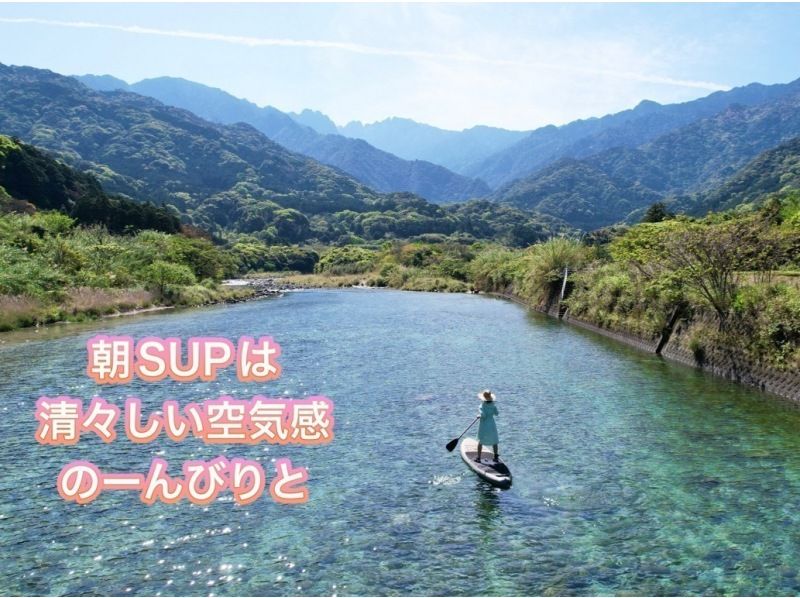 朝SUPは
清々しい空気感
のーんびりと